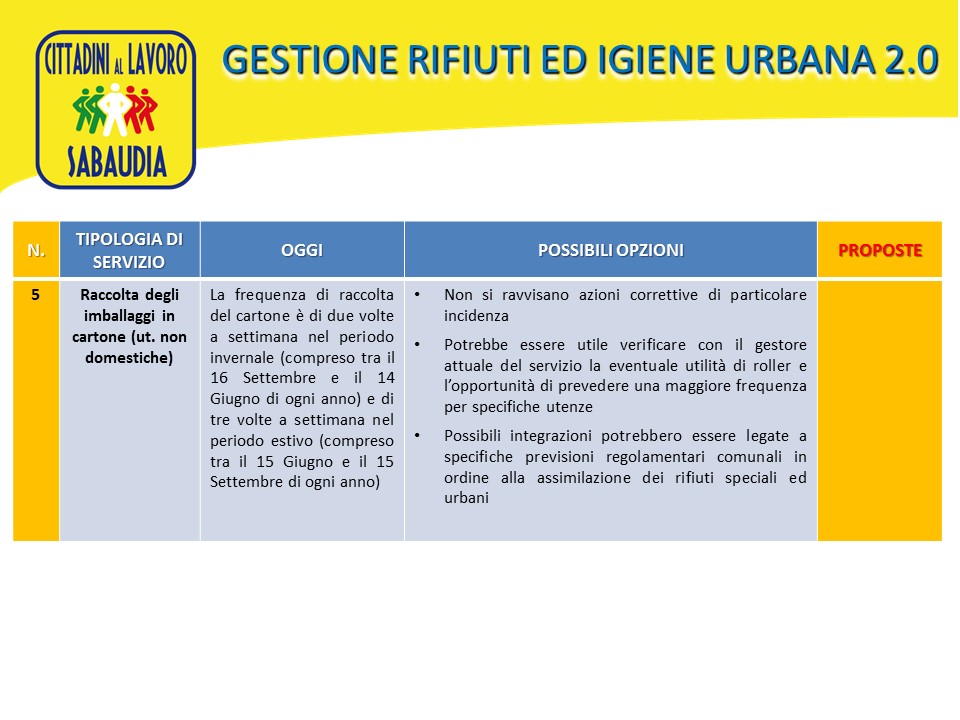 CITTADINI AL LAVORO
SABAUDIA

GESTIONE RIFIUTI ED IGIENE URBANA 2.0

| N. | TIPOLOGIA DI SERVIZIO | OGGI | POSSIBILI OPZIONI | PROPOSTE |
|---|---|---|---|---|
| 5 | Raccolta degli imballaggi in cartone (ut. non domestiche) | La frequenza di raccolta del cartone è di due volte a settimana nel periodo invernale (compreso tra il 16 Settembre e il 14 Giugno di ogni anno) e di tre volte a settimana nel periodo estivo (compreso tra il 15 Giugno e il 15 Settembre di ogni anno) | • Non si ravvisano azioni correttive di particolare incidenza • Potrebbe essere utile verificare con il gestore attuale del servizio la eventuale utilità di roller e l'opportunità di prevedere una maggiore frequenza per specifiche utenze • Possibili integrazioni potrebbero essere legate a specifiche previsioni regolamentari comunali in ordine alla assimilazione dei rifiuti speciali ed urbani | |